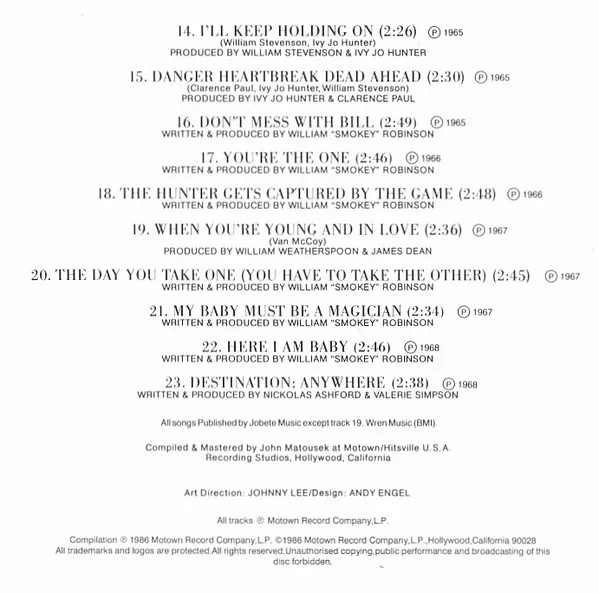 14. I'LL KEEP HOLDING ON (2:26) ℗ 1965
(William Stevenson, Ivy Jo Hunter)
PRODUCED BY WILLIAM STEVENSON & IVY JO HUNTER

15. DANGER HEARTBREAK DEAD AHEAD (2:30) ℗ 1965
(Clarence Paul, Ivy Jo Hunter, William Stevenson)
PRODUCED BY IVY JO HUNTER & CLARENCE PAUL

16. DON'T MESS WITH BILL (2:49) ℗ 1965
WRITTEN & PRODUCED BY WILLIAM "SMOKEY" ROBINSON

17. YOU'RE THE ONE (2:46) ℗ 1966
WRITTEN & PRODUCED BY WILLIAM "SMOKEY" ROBINSON

18. THE HUNTER GETS CAPTURED BY THE GAME (2:48) ℗ 1966
WRITTEN & PRODUCED BY WILLIAM "SMOKEY" ROBINSON

19. WHEN YOU'RE YOUNG AND IN LOVE (2:36) ℗ 1967
(Van McCoy)
PRODUCED BY WILLIAM WEATHERSPOON & JAMES DEAN

20. THE DAY YOU TAKE ONE (YOU HAVE TO TAKE THE OTHER) (2:45) ℗ 1967
WRITTEN & PRODUCED BY WILLIAM "SMOKEY" ROBINSON

21. MY BABY MUST BE A MAGICIAN (2:34) ℗ 1967
WRITTEN & PRODUCED BY WILLIAM "SMOKEY" ROBINSON

22. HERE I AM BABY (2:46) ℗ 1968
WRITTEN & PRODUCED BY WILLIAM "SMOKEY" ROBINSON

23. DESTINATION: ANYWHERE (2:38) ℗ 1968
WRITTEN & PRODUCED BY NICKOLAS ASHFORD & VALERIE SIMPSON

All songs Published by Jobete Music except track 19. Wren Music (BMI).

Compiled & Mastered by John Matousek at Motown/Hitsville U.S.A. Recording Studios, Hollywood, California

Art Direction: JOHNNY LEE/Design: ANDY ENGEL

All tracks ℗ Motown Record Company, L.P.

Compilation ℗ 1986 Motown Record Company, L.P. ©1986 Motown Record Company, L.P., Hollywood, California 90028
All trademarks and logos are protected. All rights reserved. Unauthorised copying, public performance and broadcasting of this disc forbidden.